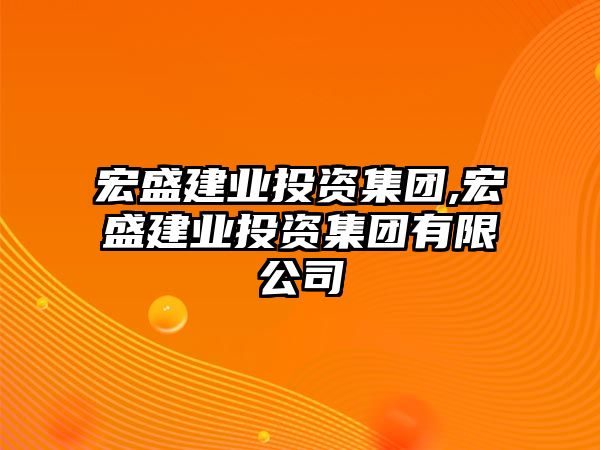 宏盛建业投资集团,宏盛建业投资集团有限公司